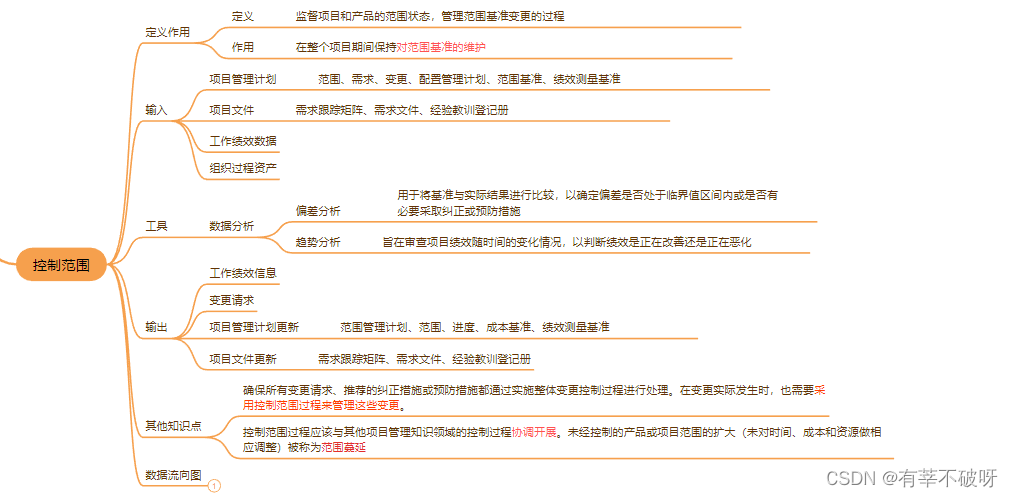 控制范围

定义作用
定义
监督项目和产品的范围状态，管理范围基准变更的过程
作用
在整个项目期间保持对范围基准的维护

输入
项目管理计划
范围、需求、变更、配置管理计划、范围基准、绩效测量基准
项目文件
需求跟踪矩阵、需求文件、经验教训登记册
工作绩效数据
组织过程资产

工具
数据分析
偏差分析
用于将基准与实际结果进行比较，以确定偏差是否处于临界值区间内或是否有必要采取纠正或预防措施
趋势分析
旨在审查项目绩效随时间的变化情况，以判断绩效是正在改善还是正在恶化

输出
工作绩效信息
变更请求
项目管理计划更新
范围管理计划、范围、进度、成本基准、绩效测量基准
项目文件更新
需求跟踪矩阵、需求文件、经验教训登记册

其他知识点
确保所有变更请求、推荐的纠正措施或预防措施都通过实施整体变更控制过程进行处理。在变更实际发生时，也需要采用控制范围过程来管理这些变更。
控制范围过程应该与其他项目管理知识领域的控制过程协调开展。未经控制的产品或项目范围的扩大（未对时间、成本和资源做相应调整）被称为范围蔓延

数据流向图
1

CSDN @有莘不破呀